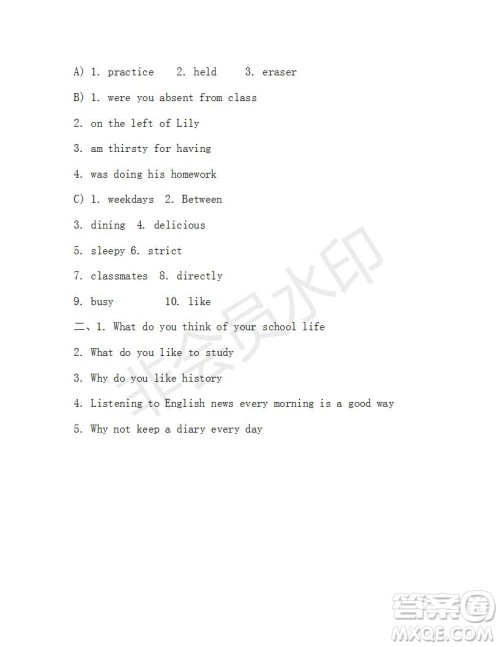 A) 1. practice 2. held 3. eraser

B) 1. were you absent from class

2. on the left of Lily

3. am thirsty for having

4. was doing his homework

C) 1. weekdays 2. Between

3. dining 4. delicious

5. sleepy 6. strict

7. classmates 8. directly

9. busy 10. like

二、1. What do you think of your school life

2. What do you like to study

3. Why do you like history

4. Listening to English news every morning is a good way

5. Why not keep a diary every day

非会员水印

答案圈
MXQE.COM